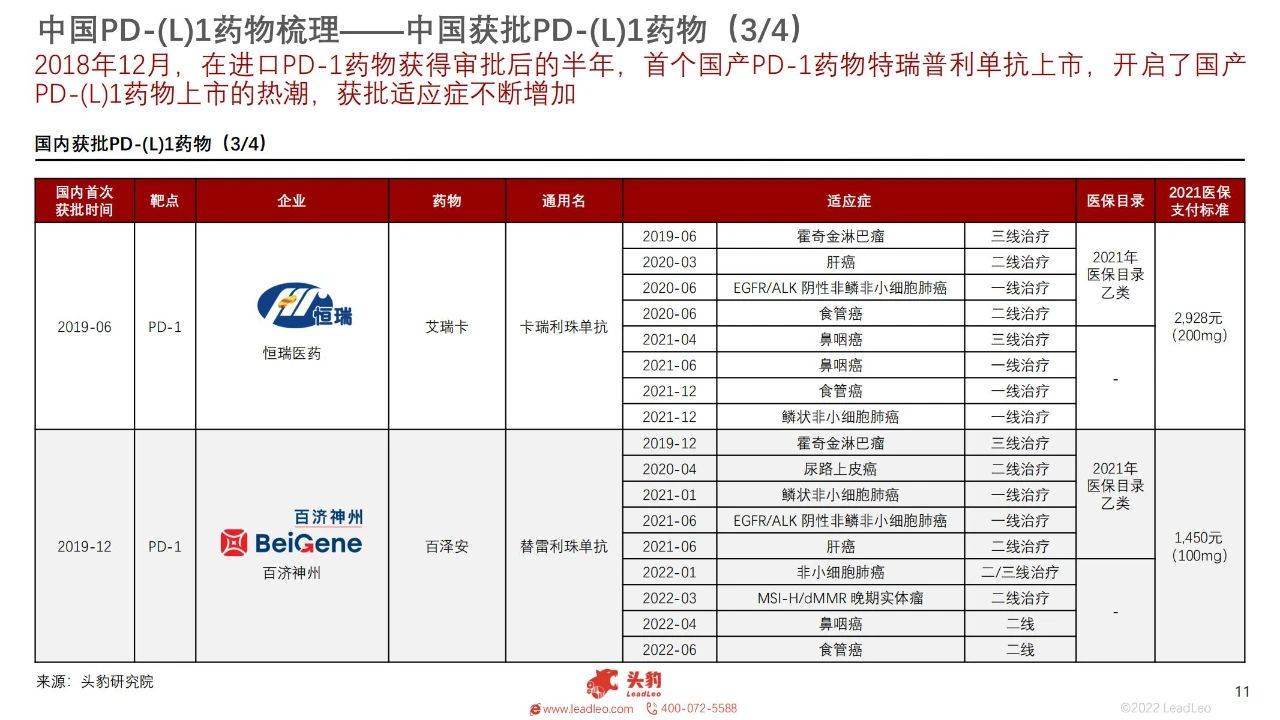 中国PD-(L)1药物梳理——中国获批PD-(L)1药物（3/4）

2018年12月，在进口PD-1药物获得审批后的半年，首个国产PD-1药物特瑞普利单抗上市，开启了国产PD-(L)1药物上市的热潮，获批适应症不断增加

国内获批PD-(L)1药物（3/4）

| 国内首次获批时间 | 靶点 | 企业 | 药物 | 通用名 | 适应症 | | | 医保目录 | 2021医保支付标准 |
|---|---|---|---|---|---|---|---|---|---|
| 2019-06 | PD-1 | 恒瑞 恒瑞医药 | 艾瑞卡 | 卡瑞利珠单抗 | 2019-06 | 霍奇金淋巴瘤 | 三线治疗 | 2021年医保目录乙类 | 2,928元（200mg） |
| | | | | | 2020-03 | 肝癌 | 二线治疗 | | |
| | | | | | 2020-06 | EGFR/ALK 阴性非鳞非小细胞肺癌 | 一线治疗 | | |
| | | | | | 2020-06 | 食管癌 | 二线治疗 | | |
| | | | | | 2021-04 | 鼻咽癌 | 三线治疗 | - | |
| | | | | | 2021-06 | 鼻咽癌 | 一线治疗 | | |
| | | | | | 2021-12 | 食管癌 | 一线治疗 | | |
| | | | | | 2021-12 | 鳞状非小细胞肺癌 | 一线治疗 | | |
| 2019-12 | PD-1 | 百济神州 BeiGene 百济神州 | 百泽安 | 替雷利珠单抗 | 2019-12 | 霍奇金淋巴瘤 | 三线治疗 | 2021年医保目录乙类 | 1,450元（100mg） |
| | | | | | 2020-04 | 尿路上皮癌 | 二线治疗 | | |
| | | | | | 2021-01 | 鳞状非小细胞肺癌 | 一线治疗 | | |
| | | | | | 2021-06 | EGFR/ALK 阴性非鳞非小细胞肺癌 | 一线治疗 | | |
| | | | | | 2021-06 | 肝癌 | 二线治疗 | | |
| | | | | | 2022-01 | 非小细胞肺癌 | 二/三线治疗 | - | |
| | | | | | 2022-03 | MSI-H/dMMR 晚期实体瘤 | 二线治疗 | | |
| | | | | | 2022-04 | 鼻咽癌 | 二线 | | |
| | | | | | 2022-06 | 食管癌 | 二线 | | |

来源：头豹研究院

头豹 LeadLeo
www.leadleo.com 400-072-5588

11

©2022 LeadLeo